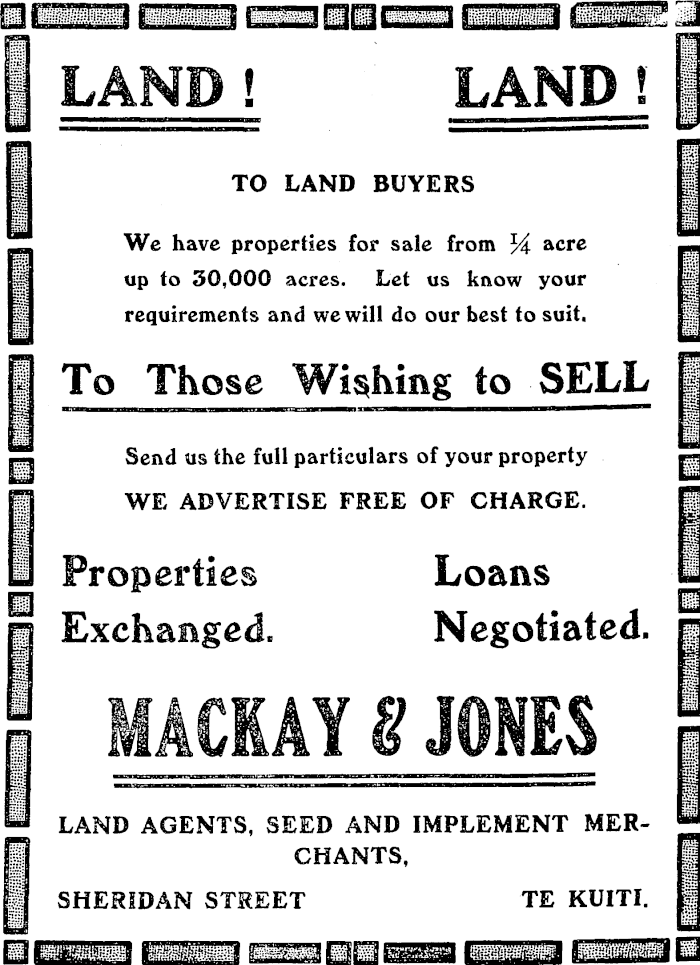 LAND ! LAND !

TO LAND BUYERS

We have properties for sale from $\frac{1}{4}$ acre up to 30,000 acres. Let us know your requirements and we will do our best to suit.

To Those Wishing to SELL

Send us the full particulars of your property

WE ADVERTISE FREE OF CHARGE.

Properties Exchanged.

Loans Negotiated.

MACKAY & JONES

LAND AGENTS, SEED AND IMPLEMENT MERCHANTS,

SHERIDAN STREET TE KUITI.